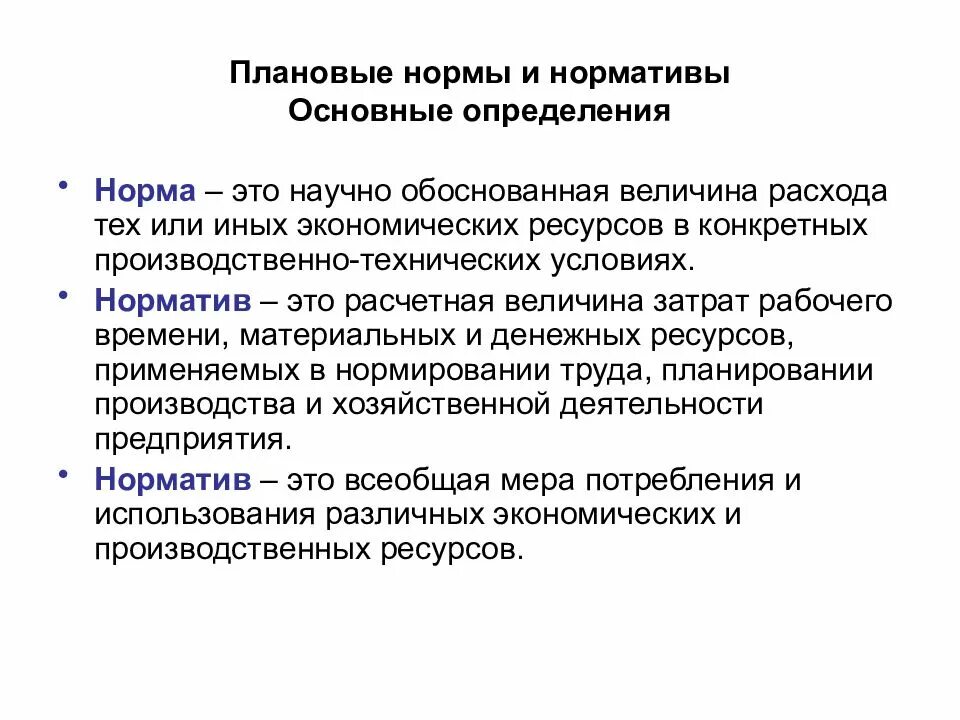 Плановые нормы и нормативы
Основные определения

• Норма – это научно обоснованная величина расхода тех или иных экономических ресурсов в конкретных производственно-технических условиях.

• Норматив – это расчетная величина затрат рабочего времени, материальных и денежных ресурсов, применяемых в нормировании труда, планировании производства и хозяйственной деятельности предприятия.

• Норматив – это всеобщая мера потребления и использования различных экономических и производственных ресурсов.